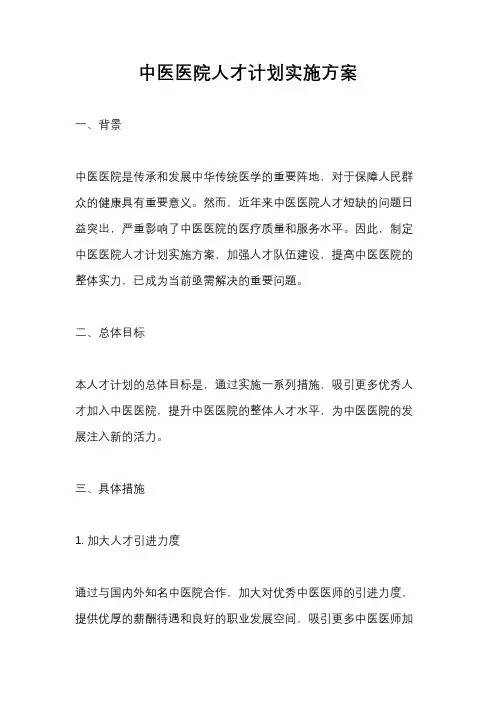 中医医院人才计划实施方案

一、背景

中医医院是传承和发展中华传统医学的重要阵地，对于保障人民群众的健康具有重要意义。然而，近年来中医医院人才短缺的问题日益突出，严重影响了中医医院的医疗质量和服务水平。因此，制定中医医院人才计划实施方案，加强人才队伍建设，提高中医医院的整体实力，已成为当前亟需解决的重要问题。

二、总体目标

本人才计划的总体目标是，通过实施一系列措施，吸引更多优秀人才加入中医医院，提升中医医院的整体人才水平，为中医医院的发展注入新的活力。

三、具体措施

1. 加大人才引进力度

通过与国内外知名中医院合作，加大对优秀中医医师的引进力度，提供优厚的薪酬待遇和良好的职业发展空间，吸引更多中医医师加